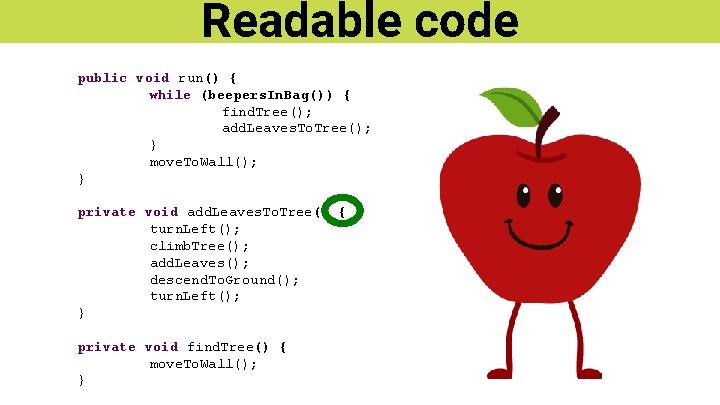 Readable code

public void run() {
while (beepersInBag()) {
findTree();
addLeavesToTree();
}
moveToWall();
}

private void addLeavesToTree() {
turnLeft();
climbTree();
addLeaves();
descendToGround();
turnLeft();
}

private void findTree() {
moveToWall();
}